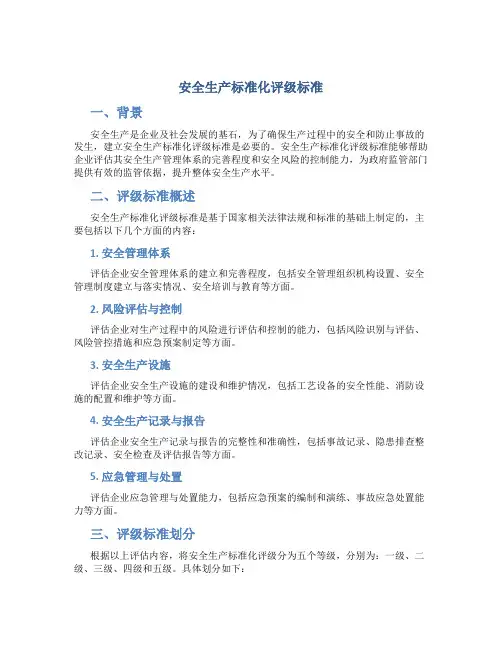 安全生产标准化评级标准

一、背景

安全生产是企业及社会发展的基石，为了确保生产过程中的安全和防止事故的发生，建立安全生产标准化评级标准是必要的。安全生产标准化评级标准能够帮助企业评估其安全生产管理体系的完善程度和安全风险的控制能力，为政府监管部门提供有效的监管依据，提升整体安全生产水平。

二、评级标准概述

安全生产标准化评级标准是基于国家相关法律法规和标准的基础上制定的，主要包括以下几个方面的内容：

1. 安全管理体系

评估企业安全管理体系的建立和完善程度，包括安全管理组织机构设置、安全管理制度建立与落实情况、安全培训与教育等方面。

2. 风险评估与控制

评估企业对生产过程中的风险进行评估和控制的能力，包括风险识别与评估、风险管控措施和应急预案制定等方面。

3. 安全生产设施

评估企业安全生产设施的建设和维护情况，包括工艺设备的安全性能、消防设施的配置和维护等方面。

4. 安全生产记录与报告

评估企业安全生产记录与报告的完整性和准确性，包括事故记录、隐患排查整改记录、安全检查及评估报告等方面。

5. 应急管理与处置

评估企业应急管理与处置能力，包括应急预案的编制和演练、事故应急处置能力等方面。

三、评级标准划分

根据以上评估内容，将安全生产标准化评级分为五个等级，分别为：一级、二级、三级、四级和五级。具体划分如下：